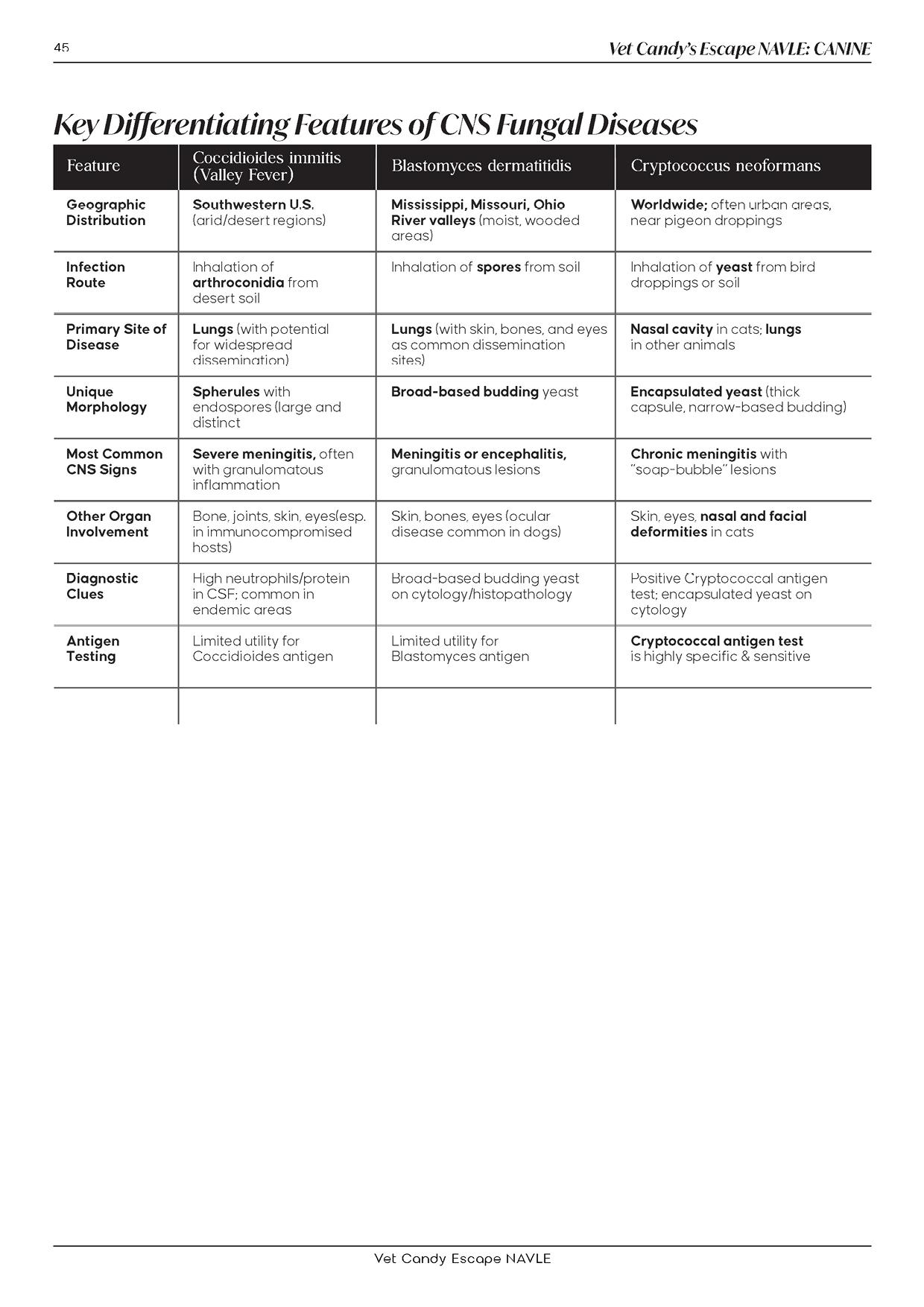 45

Vet Candy's Escape NAVLE: CANINE

Key Differentiating Features of CNS Fungal Diseases

| Feature | Coccidioides immitis (Valley Fever) | Blastomyces dermatitidis | Cryptococcus neoformans |
|---|---|---|---|
| Geographic Distribution | Southwestern U.S. (arid/desert regions) | Mississippi, Missouri, Ohio River valleys (moist, wooded areas) | Worldwide; often urban areas, near pigeon droppings |
| Infection Route | Inhalation of arthroconidia from desert soil | Inhalation of spores from soil | Inhalation of yeast from bird droppings or soil |
| Primary Site of Disease | Lungs (with potential for widespread dissemination) | Lungs (with skin, bones, and eyes as common dissemination sites) | Nasal cavity in cats; lungs in other animals |
| Unique Morphology | Spherules with endospores (large and distinct | Broad-based budding yeast | Encapsulated yeast (thick capsule, narrow-based budding) |
| Most Common CNS Signs | Severe meningitis, often with granulomatous inflammation | Meningitis or encephalitis, granulomatous lesions | Chronic meningitis with "soap-bubble" lesions |
| Other Organ Involvement | Bone, joints, skin, eyes(esp. in immunocompromised hosts) | Skin, bones, eyes (ocular disease common in dogs) | Skin, eyes, nasal and facial deformities in cats |
| Diagnostic Clues | High neutrophils/protein in CSF; common in endemic areas | Broad-based budding yeast on cytology/histopathology | Positive Cryptococcal antigen test; encapsulated yeast on cytology |
| Antigen Testing | Limited utility for Coccidioides antigen | Limited utility for Blastomyces antigen | Cryptococcal antigen test is highly specific & sensitive |
| | | | |

Vet Candy Escape NAVLE